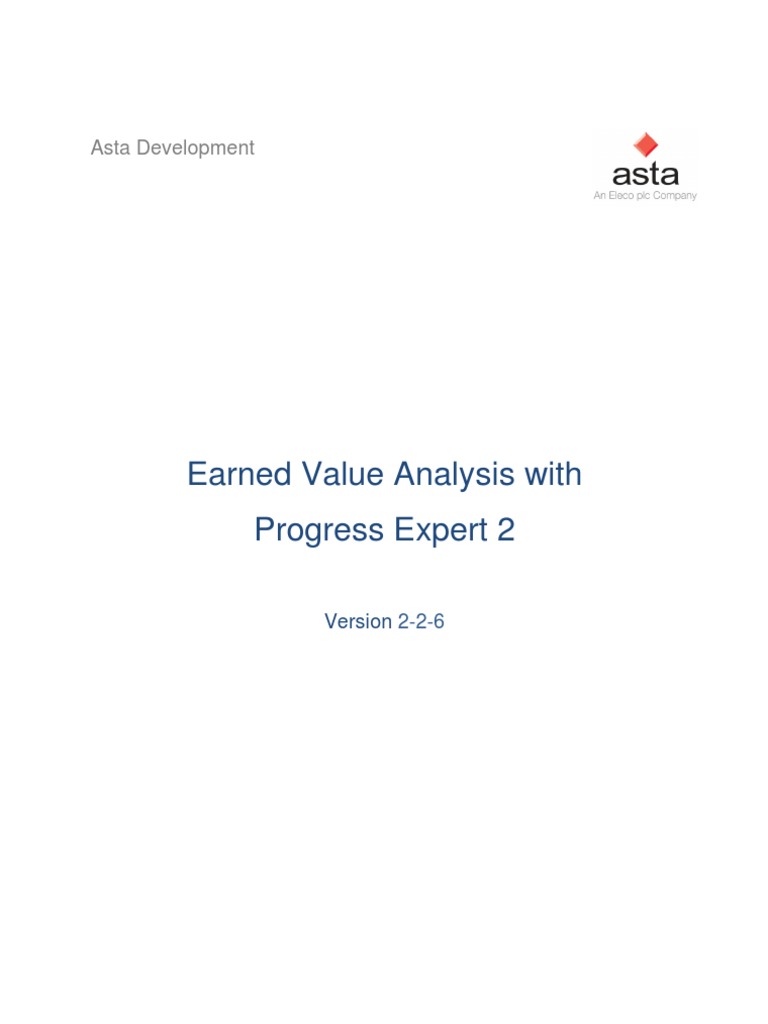 Asta Development

asta
An Eleco plc Company

Earned Value Analysis with
Progress Expert 2

Version 2-2-6